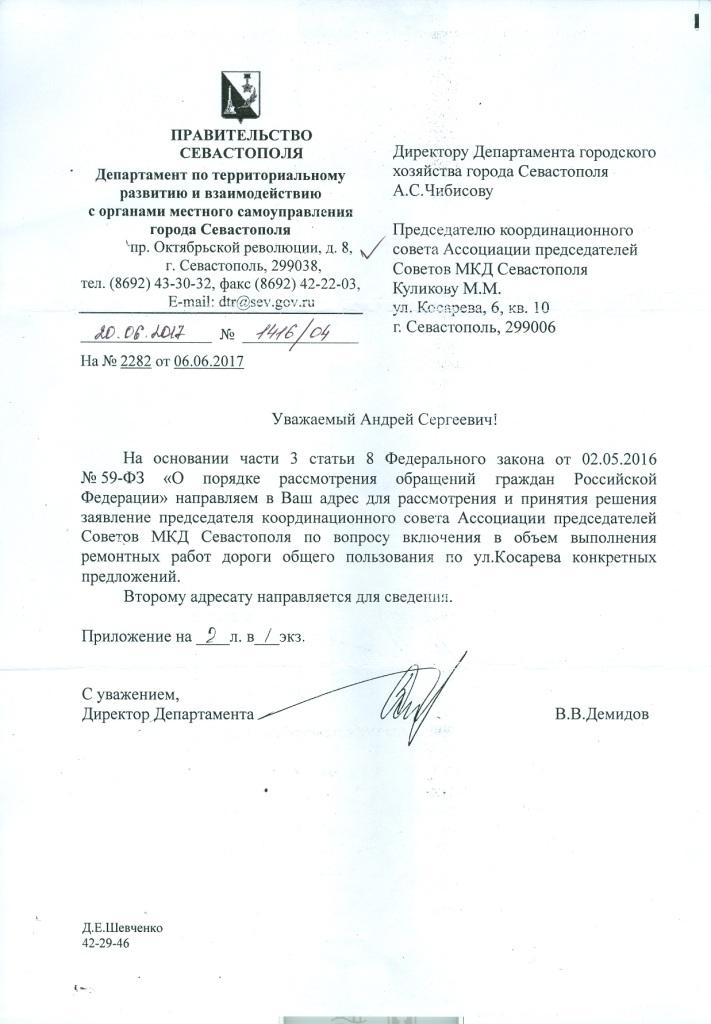 ПРАВИТЕЛЬСТВО СЕВАСТОПОЛЯ
Департамент по территориальному развитию и взаимодействию с органами местного самоуправления города Севастополя
пр. Октябрьской революции, д. 8, г. Севастополь, 299038, тел. (8692) 43-30-32, факс (8692) 42-22-03, E-mail: dtr@sev.gov.ru

20.06.2017 № 1416/04
На № 2282 от 06.06.2017

Директору Департамента городского хозяйства города Севастополя А.С.Чибисову

Председателю координационного совета Ассоциации председателей Советов МКД Севастополя Куликову М.М.
ул. Косарева, 6, кв. 10
г. Севастополь, 299006

Уважаемый Андрей Сергеевич!

На основании части 3 статьи 8 Федерального закона от 02.05.2016 № 59-ФЗ «О порядке рассмотрения обращений граждан Российской Федерации» направляем в Ваш адрес для рассмотрения и принятия решения заявление председателя координационного совета Ассоциации председателей Советов МКД Севастополя по вопросу включения в объем выполнения ремонтных работ дороги общего пользования по ул.Косарева конкретных предложений.

Второму адресату направляется для сведения.

Приложение на 2 л. в 1 экз.

С уважением,
Директор Департамента В.В.Демидов

Д.Е.Шевченко
42-29-46